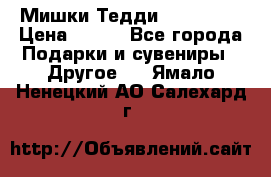 Мишки Тедди
Цена          Все города
Подарки и сувениры
Другое     Ямало Ненецкий АО Салехард г

http://Объявлений.сайт